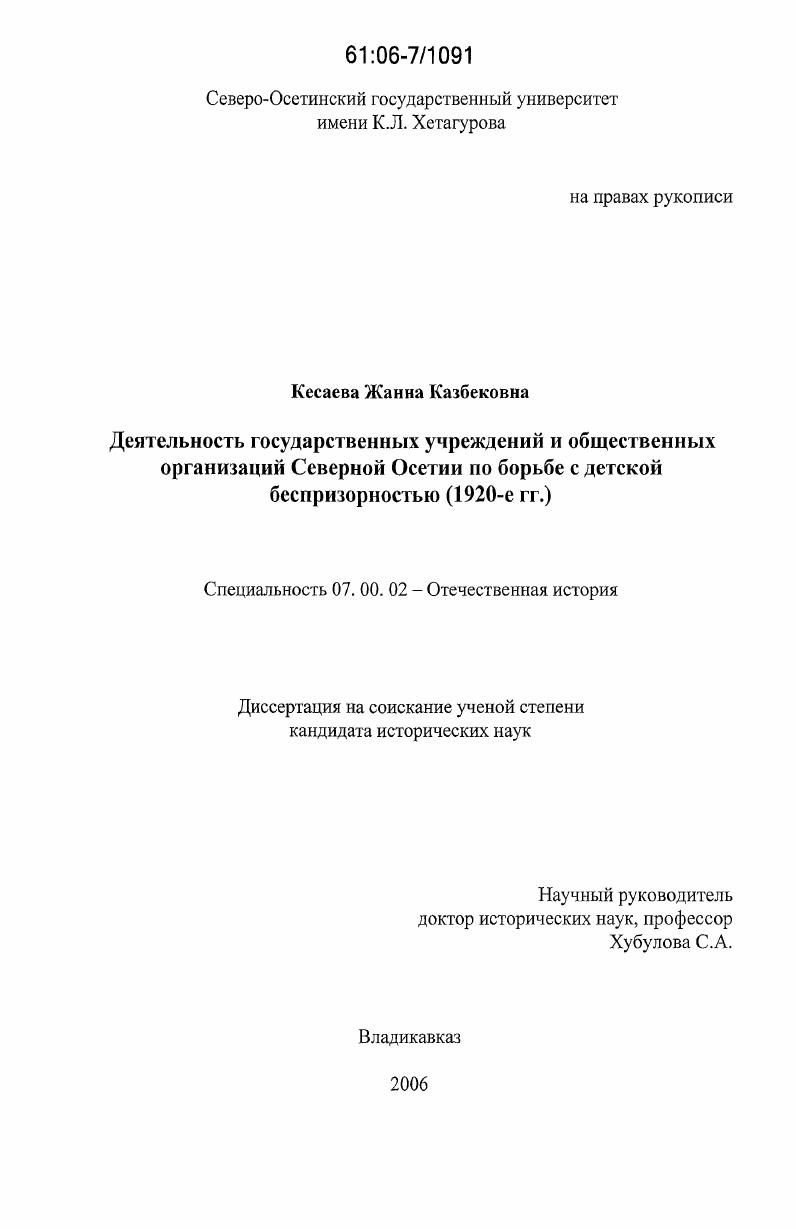 61:06-7/1091

Северо-Осетинский государственный университет имени К.Л. Хетагурова

на правах рукописи

Кесаева Жанна Казбековна

Деятельность государственных учреждений и общественных организаций Северной Осетии по борьбе с детской беспризорностью (1920-е гг.)

Специальность 07. 00. 02 – Отечественная история

Диссертация на соискание ученой степени кандидата исторических наук

Научный руководитель
доктор исторических наук, профессор
Хубулова С.А.

Владикавказ

2006